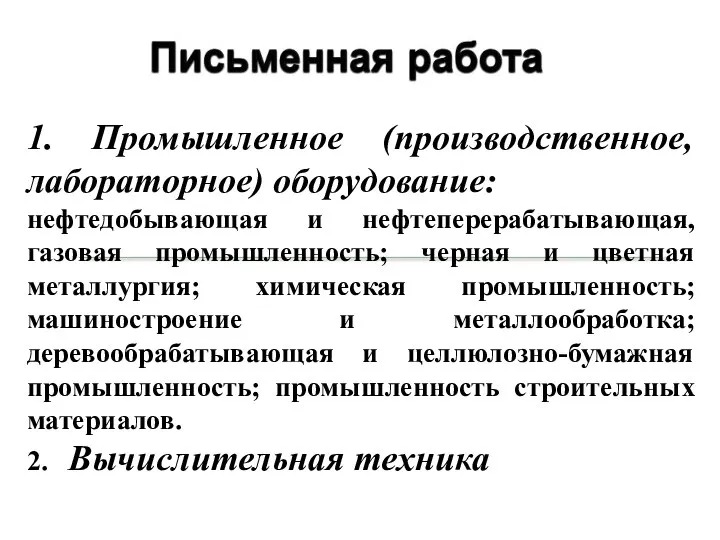 Письменная работа

1. Промышленное (производственное, лабораторное) оборудование:

нефтедобывающая и нефтеперерабатывающая, газовая промышленность; черная и цветная металлургия; химическая промышленность; машиностроение и металлообработка; деревообрабатывающая и целлюлозно-бумажная промышленность; промышленность строительных материалов.

2. Вычислительная техника